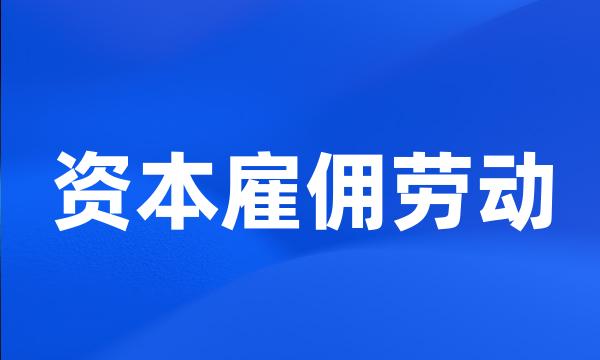 资本雇佣劳动